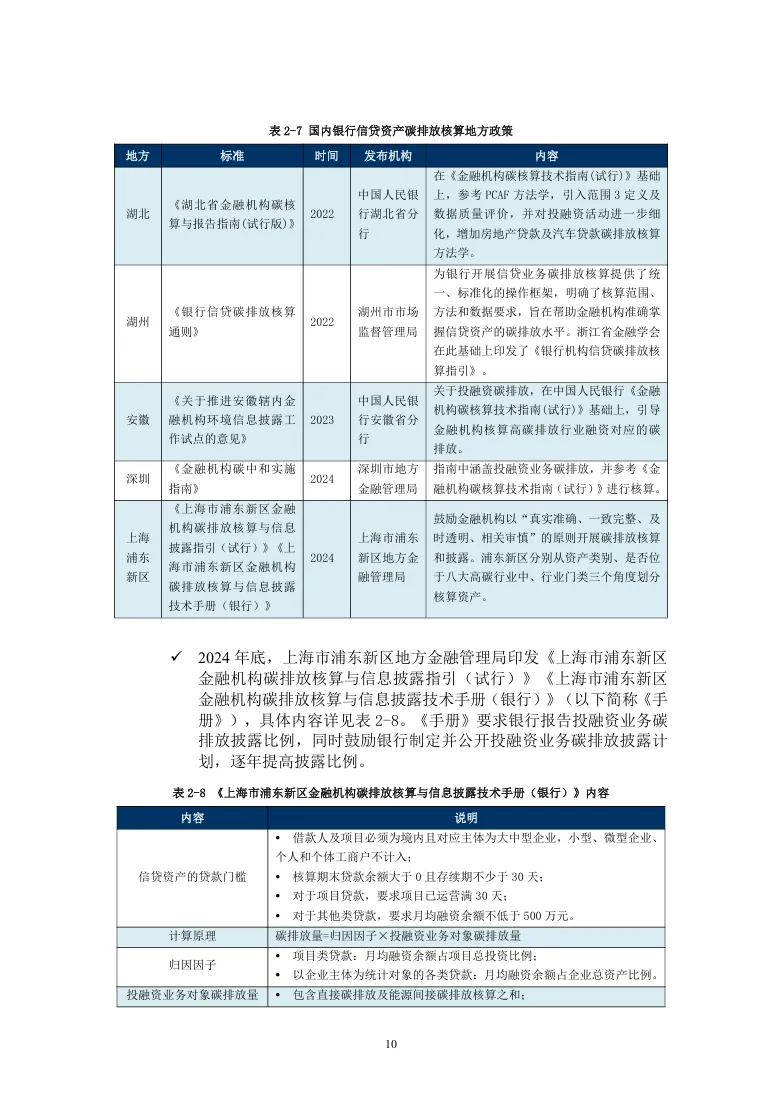 表 2-7 国内银行信贷资产碳排放核算地方政策

| 地方 | 标准 | 时间 | 发布机构 | 内容 |
|---|---|---|---|---|
| 湖北 | 《湖北省金融机构碳核算与报告指南(试行版)》 | 2022 | 中国人民银行湖北省分行 | 在《金融机构碳核算技术指南(试行)》基础上，参考 PCAF 方法学，引入范围 3 定义及数据质量评价，并对投融资活动进一步细化，增加房地产贷款及汽车贷款碳排放核算方法学。 |
| 湖州 | 《银行信贷碳排放核算通则》 | 2022 | 湖州市市场监督管理局 | 为银行开展信贷业务碳排放核算提供了统一、标准化的操作框架，明确了核算范围、方法和数据要求，旨在帮助金融机构准确掌握信贷资产的碳排放水平。浙江省金融学会在此基础上印发了《银行机构信贷碳排放核算指引》。 |
| 安徽 | 《关于推进安徽辖内金融机构环境信息披露工作试点的意见》 | 2023 | 中国人民银行安徽省分行 | 关于投融资碳排放，在中国人民银行《金融机构碳核算技术指南(试行)》基础上，引导金融机构核算高碳排放行业融资对应的碳排放。 |
| 深圳 | 《金融机构碳中和实施指南》 | 2024 | 深圳市地方金融管理局 | 指南中涵盖投融资业务碳排放，并参考《金融机构碳核算技术指南（试行）》进行核算。 |
| 上海浦东新区 | 《上海市浦东新区金融机构碳排放核算与信息披露指引（试行）》《上海市浦东新区金融机构碳排放核算与信息披露技术手册（银行）》 | 2024 | 上海市浦东新区地方金融管理局 | 鼓励金融机构以“真实准确、一致完整、及时透明、相关审慎”的原则开展碳排放核算和披露。浦东新区分别从资产类别、是否位于八大高碳行业中、行业门类三个角度划分核算资产。 |

✓ 2024 年底，上海市浦东新区地方金融管理局印发《上海市浦东新区金融机构碳排放核算与信息披露指引（试行）》《上海市浦东新区金融机构碳排放核算与信息披露技术手册（银行）》（以下简称《手册》），具体内容详见表 2-8。《手册》要求银行报告投融资业务碳排放披露比例，同时鼓励银行制定并公开投融资业务碳排放披露计划，逐年提高披露比例。

表 2-8 《上海市浦东新区金融机构碳排放核算与信息披露技术手册（银行）》内容

| 内容 | 说明 |
|---|---|
| 信贷资产的贷款门槛 | • 借款人及项目必须为境内且对应主体为大中型企业，小型、微型企业、个人和个体工商户不计入；<br>• 核算期末贷款余额大于 0 且存续期不少于 30 天；<br>• 对于项目贷款，要求项目已运营满 30 天；<br>• 对于其他类贷款，要求月均融资余额不低于 500 万元。 |
| 计算原理 | 碳排放量=归因因子×投融资业务对象碳排放量 |
| 归因因子 | • 项目类贷款：月均融资余额占项目总投资比例；<br>• 以企业主体为统计对象的各类贷款：月均融资余额占企业总资产比例。 |
| 投融资业务对象碳排放量 | • 包含直接碳排放及能源间接碳排放核算之和； |

10